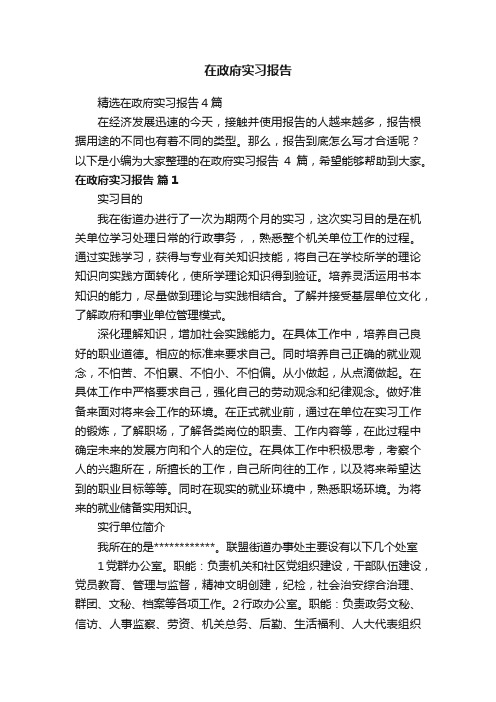 在政府实习报告

精选在政府实习报告4篇

在经济发展迅速的今天，接触并使用报告的人越来越多，报告根据用途的不同也有着不同的类型。那么，报告到底怎么写才合适呢？以下是小编为大家整理的在政府实习报告 4 篇，希望能够帮助到大家。

在政府实习报告 篇1

实习目的

我在街道办进行了一次为期两个月的实习，这次实习目的是在机关单位学习处理日常的行政事务，，熟悉整个机关单位工作的过程。通过实践学习，获得与专业有关知识技能，将自己在学校所学的理论知识向实践方面转化，使所学理论知识得到验证。培养灵活运用书本知识的能力，尽量做到理论与实践相结合。了解并接受基层单位文化，了解政府和事业单位管理模式。

深化理解知识，增加社会实践能力。在具体工作中，培养自己良好的职业道德。相应的标准来要求自己。同时培养自己正确的就业观念，不怕苦、不怕累、不怕小、不怕偏。从小做起，从点滴做起。在具体工作中严格要求自己，强化自己的劳动观念和纪律观念。做好准备来面对将来会工作的环境。在正式就业前，通过在单位在实习工作的锻炼，了解职场，了解各类岗位的职责、工作内容等，在此过程中确定未来的发展方向和个人的定位。在具体工作中积极思考，考察个人的兴趣所在，所擅长的工作，自己所向往的工作，以及将来希望达到的职业目标等等。同时在现实的就业环境中，熟悉职场环境。为将来的就业储备实用知识。

实行单位简介

我所在的是************。联盟街道办事处主要设有以下几个处室

1党群办公室。职能：负责机关和社区党组织建设，干部队伍建设，党员教育、管理与监督，精神文明创建，纪检，社会治安综合治理、群团、文秘、档案等各项工作。2行政办公室。职能：负责政务文秘、信访、人事监察、劳资、机关总务、后勤、生活福利、人大代表组织